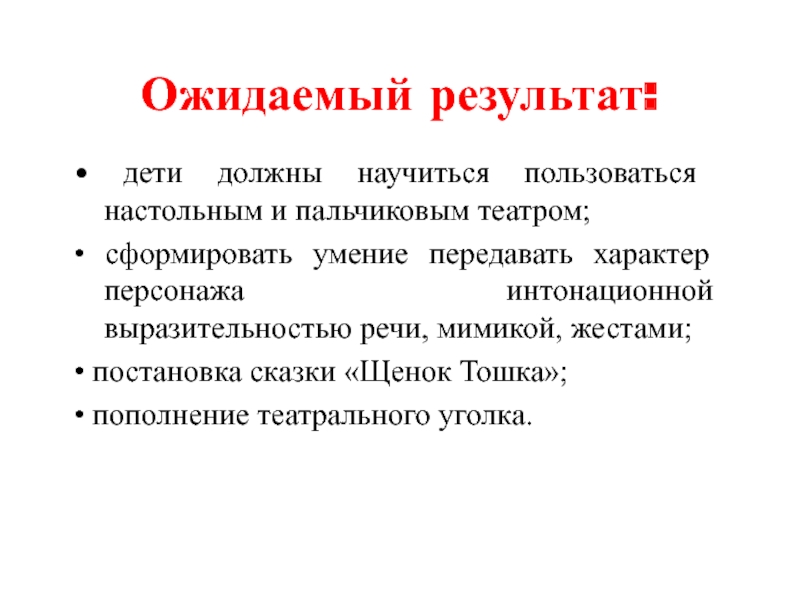 Ожидаемый результат:

• дети должны научиться пользоваться настольным и пальчиковым театром;

• сформировать умение передавать характер персонажа интонационной выразительностью речи, мимикой, жестами;

• постановка сказки «Щенок Тошка»;

• пополнение театрального уголка.